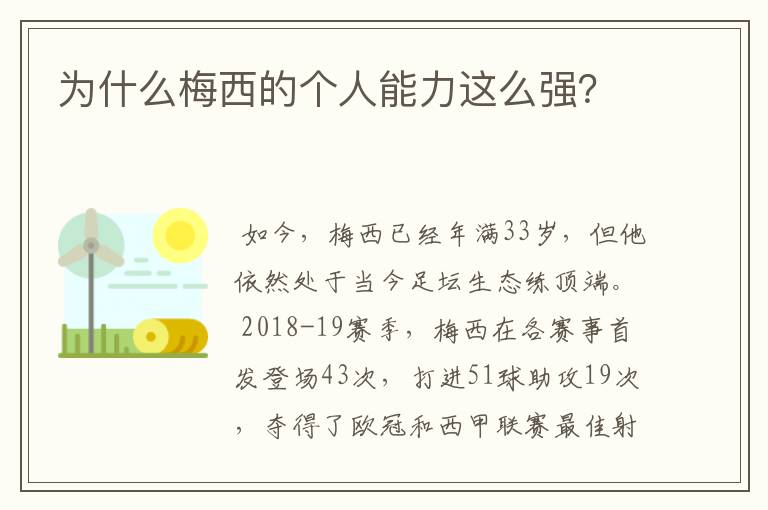 为什么梅西的个人能力这么强?

如今，梅西已经年满33岁，但他依然处于当今足坛生态练顶端。

2018-19赛季，梅西在各赛事首发登场43次，打进51球助攻19次，夺得了欧冠和西甲联赛最佳射